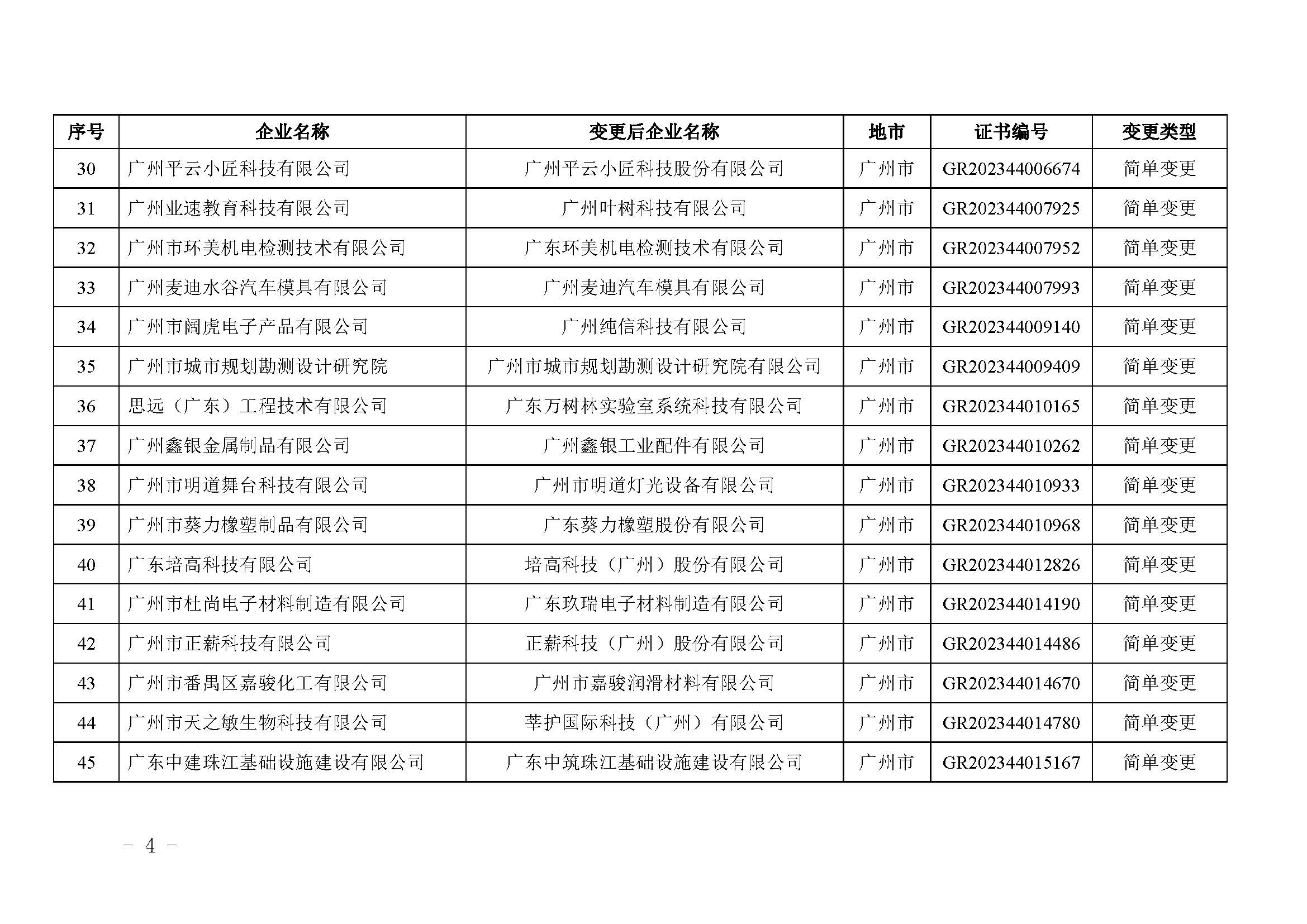 | 序号 | 企业名称 | 变更后企业名称 | 地市 | 证书编号 | 变更类型 |
|---|---|---|---|---|---|
| 30 | 广州平云小匠科技有限公司 | 广州平云小匠科技股份有限公司 | 广州市 | GR202344006674 | 简单变更 |
| 31 | 广州业速教育科技有限公司 | 广州叶树科技有限公司 | 广州市 | GR202344007925 | 简单变更 |
| 32 | 广州市环美机电检测技术有限公司 | 广东环美机电检测技术有限公司 | 广州市 | GR202344007952 | 简单变更 |
| 33 | 广州麦迪水谷汽车模具有限公司 | 广州麦迪汽车模具有限公司 | 广州市 | GR202344007993 | 简单变更 |
| 34 | 广州市阔虎电子产品有限公司 | 广州纯信科技有限公司 | 广州市 | GR202344009140 | 简单变更 |
| 35 | 广州市城市规划勘测设计研究院 | 广州市城市规划勘测设计研究院有限公司 | 广州市 | GR202344009409 | 简单变更 |
| 36 | 思远（广东）工程技术有限公司 | 广东万树林实验室系统科技有限公司 | 广州市 | GR202344010165 | 简单变更 |
| 37 | 广州鑫银金属制品有限公司 | 广州鑫银工业配件有限公司 | 广州市 | GR202344010262 | 简单变更 |
| 38 | 广州市明道舞台科技有限公司 | 广州市明道灯光设备有限公司 | 广州市 | GR202344010933 | 简单变更 |
| 39 | 广州市葵力橡塑制品有限公司 | 广东葵力橡塑股份有限公司 | 广州市 | GR202344010968 | 简单变更 |
| 40 | 广东培高科技有限公司 | 培高科技（广州）股份有限公司 | 广州市 | GR202344012826 | 简单变更 |
| 41 | 广州市杜尚电子材料制造有限公司 | 广东玖瑞电子材料制造有限公司 | 广州市 | GR202344014190 | 简单变更 |
| 42 | 广州市正薪科技有限公司 | 正薪科技（广州）股份有限公司 | 广州市 | GR202344014486 | 简单变更 |
| 43 | 广州市番禺区嘉骏化工有限公司 | 广州市嘉骏润滑材料有限公司 | 广州市 | GR202344014670 | 简单变更 |
| 44 | 广州市天之敏生物科技有限公司 | 莘护国际科技（广州）有限公司 | 广州市 | GR202344014780 | 简单变更 |
| 45 | 广东中建珠江基础设施建设有限公司 | 广东中筑珠江基础设施建设有限公司 | 广州市 | GR202344015167 | 简单变更 |

－ 4 －